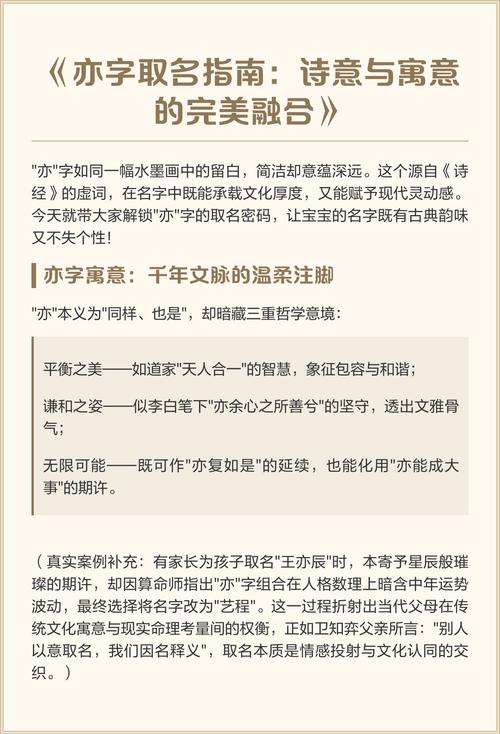 《亦字取名指南：诗意与寓意的完美融合》

"亦"字如同一幅水墨画中的留白，简洁却意蕴深远。这个源自《诗经》的虚词，在名字中既能承载文化厚度，又能赋予现代灵动感。今天就带大家解锁"亦"字的取名密码，让宝宝的名字既有古典韵味又不失个性！

亦字寓意：千年文脉的温柔注脚

"亦"本义为"同样、也是"，却暗藏三重哲学意境：

平衡之美——如道家"天人合一"的智慧，象征包容与和谐；

谦和之姿——似李白笔下"亦余心之所善兮"的坚守，透出文雅骨气；

无限可能——既可作"亦复如是"的延续，也能化用"亦能成大事"的期许。

（真实案例补充：有家长为孩子取名"王亦辰"时，本寄予星辰般璀璨的期许，却因算命师指出"亦"字组合在人格数理上暗含中年运势波动，最终选择将名字改为"艺程"。这一过程折射出当代父母在传统文化寓意与现实命理考量间的权衡，正如卫知弈父亲所言："别人以意取名，我们因名释义"，取名本质是情感投射与文化认同的交织。）